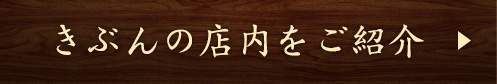 きぶんの店内をご紹介 ▶